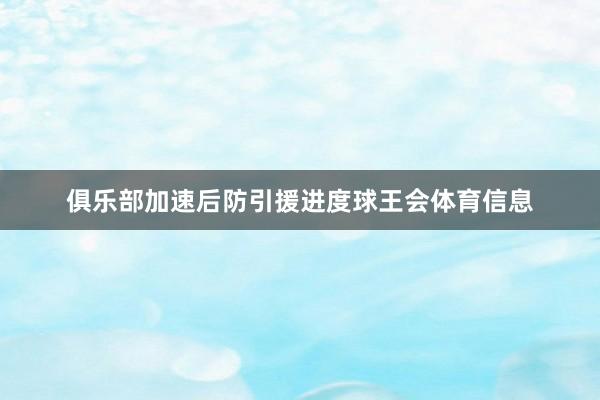 俱乐部加速后防引援进度球王会体育信息